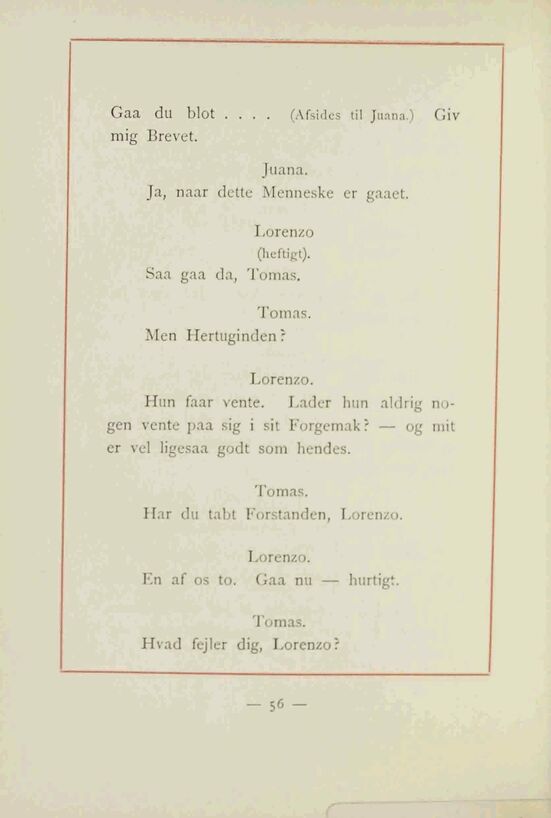 Gaa du blot . . . . (Afsides til Juana.) Giv mig Brevet.

Juana.

Ja, naar dette Menneske er gaaet.

Lorenzo

(heftigt).

Saa gaa da, Tomas.

Tomas.

Men Hertuginden?

Lorenzo.

Hun faar vente. Lader hun aldrig nogen vente paa sig i sit Forgemak? — og mit er vel ligesaa godt som hendes.

Tomas.

Har du tabt Forstanden, Lorenzo.

Lorenzo.

En af os to. Gaa nu — hurtigt.

Tomas.

Hvad fejler dig, Lorenzo?

— 56 —